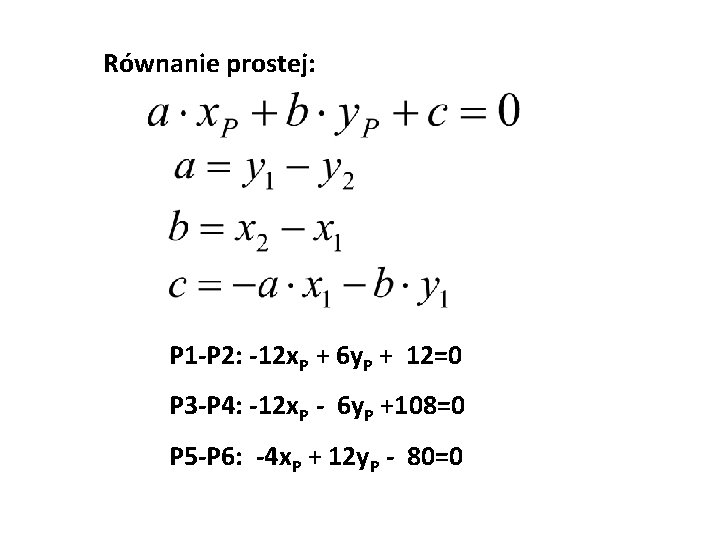 Równanie prostej:

$a \cdot x_P + b \cdot y_P + c = 0$

$a = y_1 - y_2$

$b = x_2 - x_1$

$c = -a \cdot x_1 - b \cdot y_1$

P1-P2: $-12x_P + 6y_P + 12=0$

P3-P4: $-12x_P - 6y_P +108=0$

P5-P6: $-4x_P + 12y_P - 80=0$